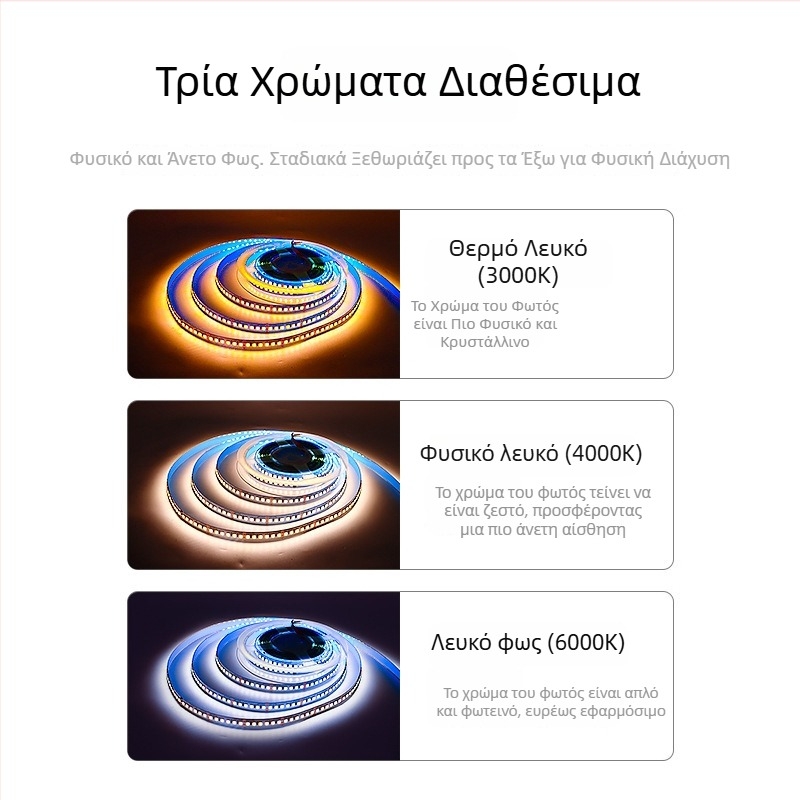 Τρία Χρώματα Διαθέσιμα

Φυσικό και Άνετο Φως. Σταδιακά Ξεθωριάζει προς τα Έξω για Φυσική Διάχυση

Θερμό Λευκό (3000K)

Το Χρώμα του Φωτός είναι Πιο Φυσικό και Κρυστάλλινο

Φυσικό λευκό (4000K)

Το χρώμα του φωτός τείνει να είναι ζεστό, προσφέροντας μια πιο άνετη αίσθηση

Λευκό φως (6000K)

Το χρώμα του φωτός είναι απλό και φωτεινό, ευρέως εφαρμόσιμο